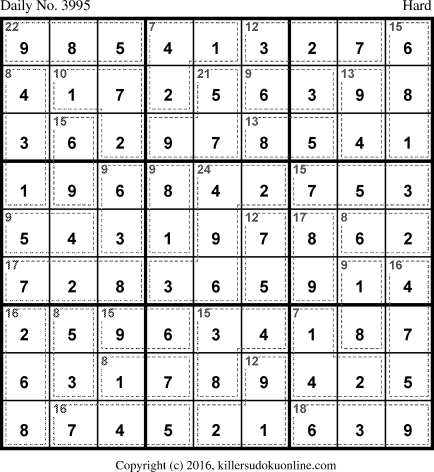 Daily No. 3995 Hard

| 22 9 | 8 | 5 | 7 4 | 1 | 12 3 | 2 | 7 | 15 6 |
|---|---|---|---|---|---|---|---|---|
| 8 4 | 10 1 | 7 | 2 | 21 5 | 9 6 | 3 | 13 9 | 8 |
| 3 | 15 6 | 2 | 9 | 7 | 13 8 | 5 | 4 | 1 |
| 1 | 9 | 9 6 | 9 8 | 24 4 | 2 | 15 7 | 5 | 3 |
| 9 5 | 4 | 3 | 1 | 9 | 12 7 | 17 8 | 8 6 | 2 |
| 17 7 | 2 | 8 | 3 | 6 | 5 | 9 | 9 1 | 16 4 |
| 16 2 | 8 5 | 15 9 | 6 | 15 3 | 4 | 7 1 | 8 | 7 |
| 6 | 3 | 8 1 | 7 | 8 | 12 9 | 4 | 2 | 5 |
| 8 | 16 7 | 4 | 5 | 2 | 1 | 18 6 | 3 | 9 |

Copyright (c) 2016, killersudokuonline.com